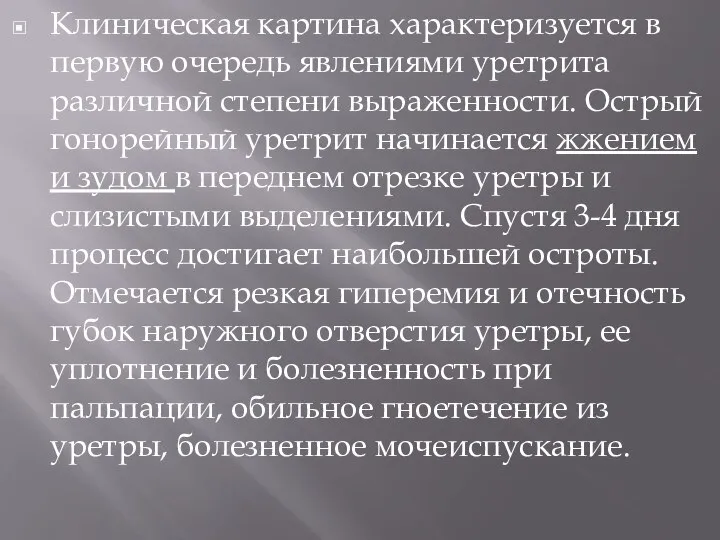 Клиническая картина характеризуется в первую очередь явлениями уретрита различной степени выраженности. Острый гонорейный уретрит начинается жжением и зудом в переднем отрезке уретры и слизистыми выделениями. Спустя 3-4 дня процесс достигает наибольшей остроты. Отмечается резкая гиперемия и отечность губок наружного отверстия уретры, ее уплотнение и болезненность при пальпации, обильное гноетечение из уретры, болезненное мочеиспускание.